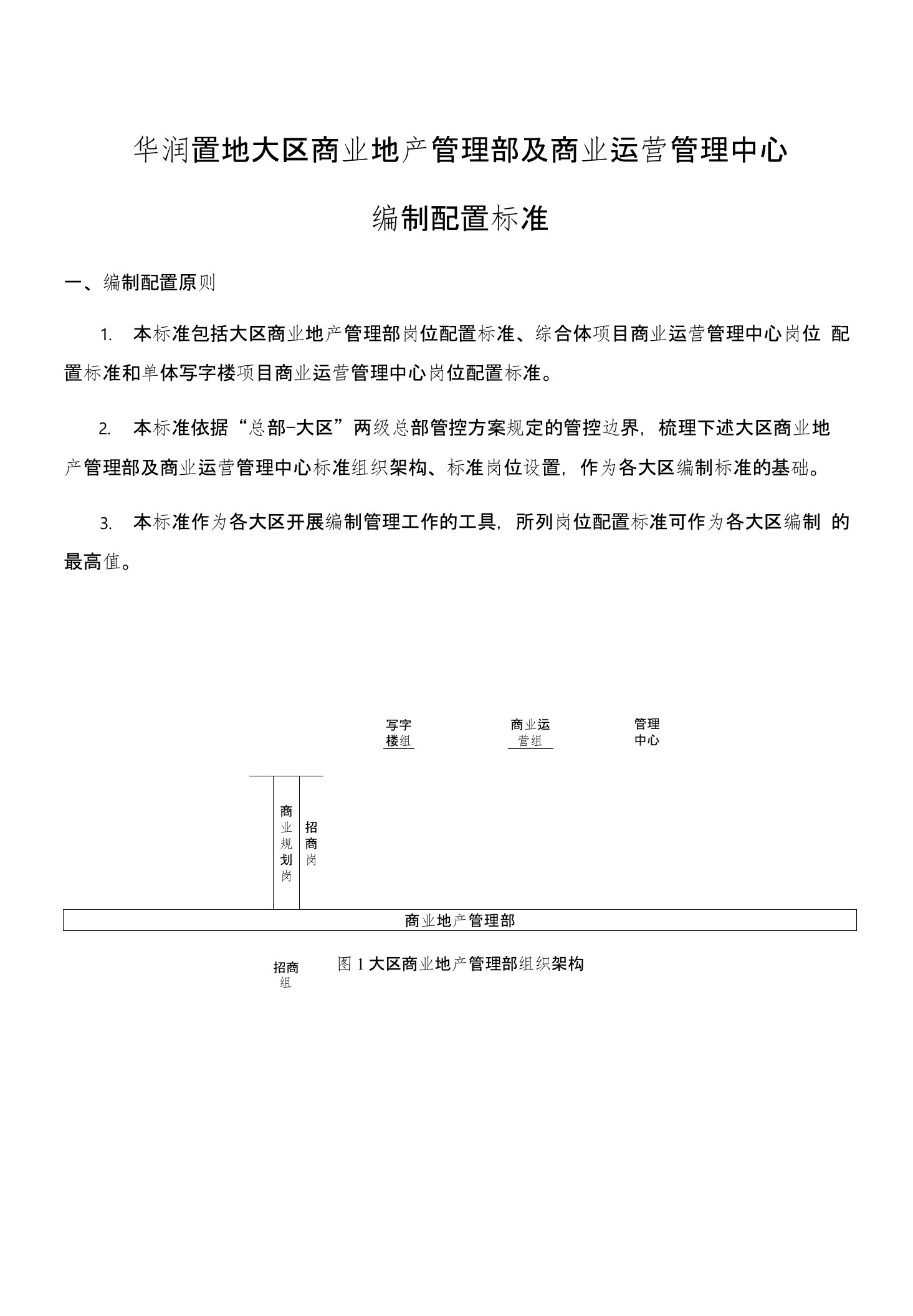 华润置地大区商业地产管理部及商业运营管理中心

编制配置标准

一、编制配置原则

1. 本标准包括大区商业地产管理部岗位配置标准、综合体项目商业运营管理中心岗位 配置标准和单体写字楼项目商业运营管理中心岗位配置标准。

2. 本标准依据“总部-大区”两级总部管控方案规定的管控边界，梳理下述大区商业地产管理部及商业运营管理中心标准组织架构、标准岗位设置，作为各大区编制标准的基础。

3. 本标准作为各大区开展编制管理工作的工具，所列岗位配置标准可作为各大区编制 的最高值。

写字楼组

商业运营组

管理中心

商业规划岗

招商岗

商业地产管理部

招商组

图 1 大区商业地产管理部组织架构